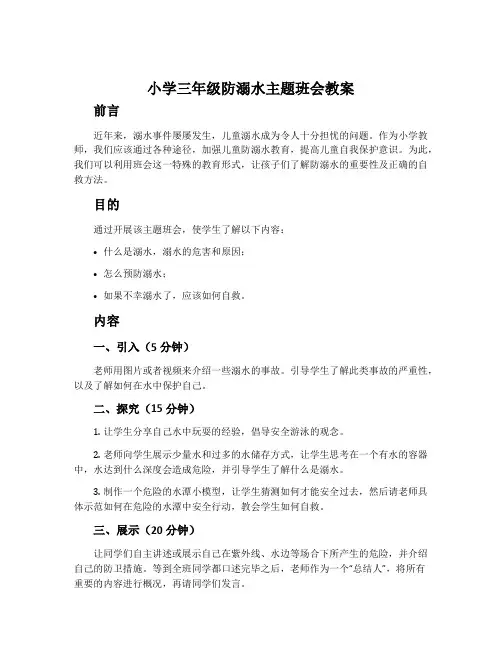 小学三年级防溺水主题班会教案

前言

近年来，溺水事件屡屡发生，儿童溺水成为令人十分担忧的问题。作为小学教师，我们应该通过各种途径，加强儿童防溺水教育，提高儿童自我保护意识。为此，我们可以利用班会这一特殊的教育形式，让孩子们了解防溺水的重要性及正确的自救方法。

目的

通过开展该主题班会，使学生了解以下内容：

• 什么是溺水，溺水的危害和原因；

• 怎么预防溺水；

• 如果不幸溺水了，应该如何自救。

内容

一、引入（5 分钟）

老师用图片或者视频来介绍一些溺水的事故。引导学生了解此类事故的严重性，以及了解如何在水中保护自己。

二、探究（15 分钟）

1. 让学生分享自己水中玩耍的经验，倡导安全游泳的观念。

2. 老师向学生展示少量水和过多的水储存方式，让学生思考在一个有水的容器中，水达到什么深度会造成危险，并引导学生了解什么是溺水。

3. 制作一个危险的水潭小模型，让学生猜测如何才能安全过去，然后请老师具体示范如何在危险的水潭中安全行动，教会学生如何自救。

三、展示（20 分钟）

让同学们自主讲述或展示自己在紫外线、水边等场合下所产生的危险，并介绍自己的防卫措施。等到全班同学都口述完毕之后，老师作为一个“总结人”，将所有重要的内容进行概况，再请同学们发言。